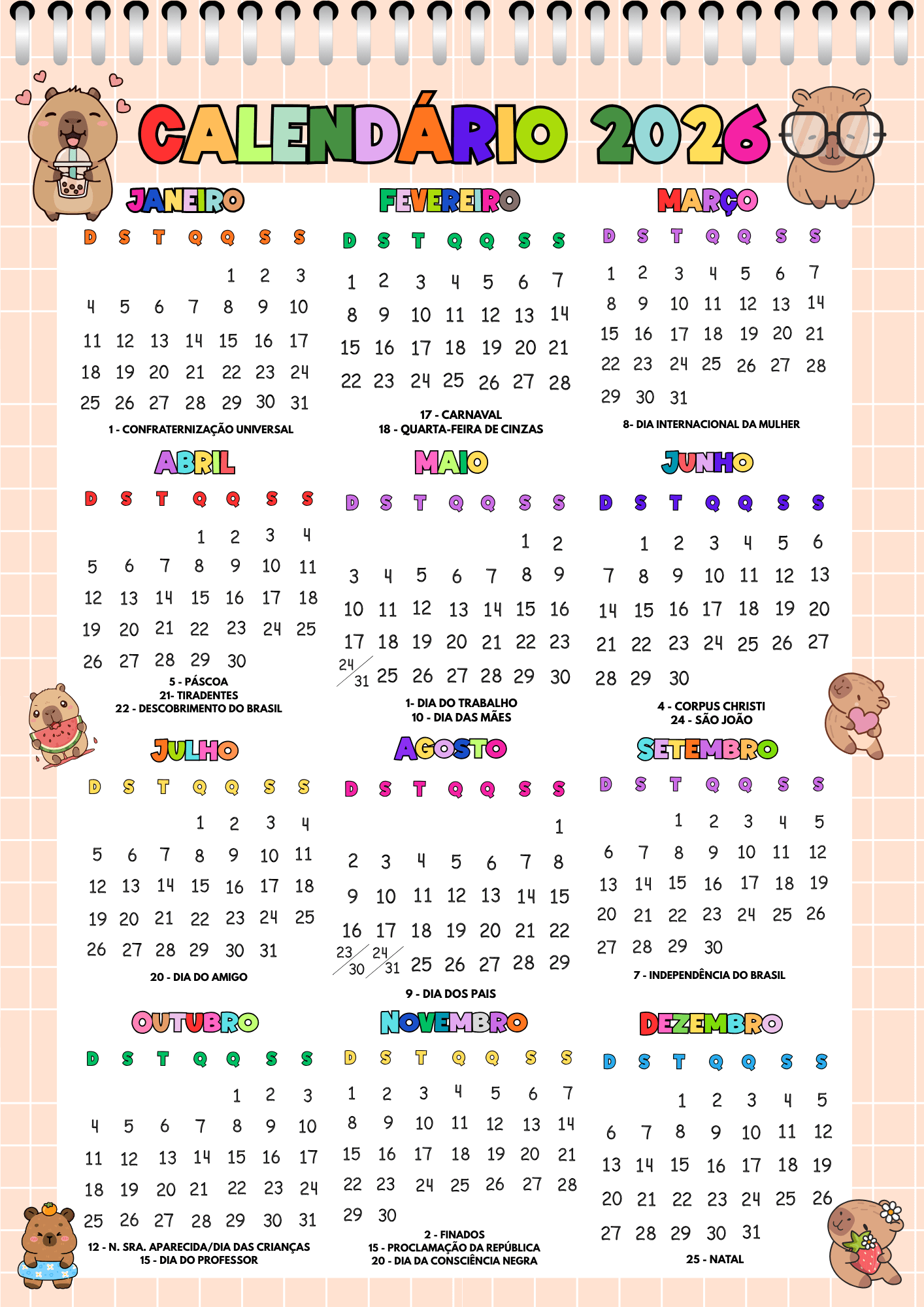 CALENDÁRIO 2026

JANEIRO

| D | S | T | Q | Q | S | S |
|---|---|---|---|---|---|---|
| | | | | 1 | 2 | 3 |
| 4 | 5 | 6 | 7 | 8 | 9 | 10 |
| 11 | 12 | 13 | 14 | 15 | 16 | 17 |
| 18 | 19 | 20 | 21 | 22 | 23 | 24 |
| 25 | 26 | 27 | 28 | 29 | 30 | 31 |

1 - CONFRATERNIZAÇÃO UNIVERSAL

FEVEREIRO

| D | S | T | Q | Q | S | S |
|---|---|---|---|---|---|---|
| 1 | 2 | 3 | 4 | 5 | 6 | 7 |
| 8 | 9 | 10 | 11 | 12 | 13 | 14 |
| 15 | 16 | 17 | 18 | 19 | 20 | 21 |
| 22 | 23 | 24 | 25 | 26 | 27 | 28 |

17 - CARNAVAL
18 - QUARTA-FEIRA DE CINZAS

MARÇO

| D | S | T | Q | Q | S | S |
|---|---|---|---|---|---|---|
| 1 | 2 | 3 | 4 | 5 | 6 | 7 |
| 8 | 9 | 10 | 11 | 12 | 13 | 14 |
| 15 | 16 | 17 | 18 | 19 | 20 | 21 |
| 22 | 23 | 24 | 25 | 26 | 27 | 28 |
| 29 | 30 | 31 | | | | |

8- DIA INTERNACIONAL DA MULHER

ABRIL

| D | S | T | Q | Q | S | S |
|---|---|---|---|---|---|---|
| | | | 1 | 2 | 3 | 4 |
| 5 | 6 | 7 | 8 | 9 | 10 | 11 |
| 12 | 13 | 14 | 15 | 16 | 17 | 18 |
| 19 | 20 | 21 | 22 | 23 | 24 | 25 |
| 26 | 27 | 28 | 29 | 30 | | |

5 - PÁSCOA
21- TIRADENTES
22 - DESCOBRIMENTO DO BRASIL

MAIO

| D | S | T | Q | Q | S | S |
|---|---|---|---|---|---|---|
| | | | | | 1 | 2 |
| 3 | 4 | 5 | 6 | 7 | 8 | 9 |
| 10 | 11 | 12 | 13 | 14 | 15 | 16 |
| 17 | 18 | 19 | 20 | 21 | 22 | 23 |
| 24/31 | 25 | 26 | 27 | 28 | 29 | 30 |

1- DIA DO TRABALHO
10 - DIA DAS MÃES

JUNHO

| D | S | T | Q | Q | S | S |
|---|---|---|---|---|---|---|
| | 1 | 2 | 3 | 4 | 5 | 6 |
| 7 | 8 | 9 | 10 | 11 | 12 | 13 |
| 14 | 15 | 16 | 17 | 18 | 19 | 20 |
| 21 | 22 | 23 | 24 | 25 | 26 | 27 |
| 28 | 29 | 30 | | | | |

4 - CORPUS CHRISTI
24 - SÃO JOÃO

JULHO

| D | S | T | Q | Q | S | S |
|---|---|---|---|---|---|---|
| | | | 1 | 2 | 3 | 4 |
| 5 | 6 | 7 | 8 | 9 | 10 | 11 |
| 12 | 13 | 14 | 15 | 16 | 17 | 18 |
| 19 | 20 | 21 | 22 | 23 | 24 | 25 |
| 26 | 27 | 28 | 29 | 30 | 31 | |

20 - DIA DO AMIGO

AGOSTO

| D | S | T | Q | Q | S | S |
|---|---|---|---|---|---|---|
| | | | | | | 1 |
| 2 | 3 | 4 | 5 | 6 | 7 | 8 |
| 9 | 10 | 11 | 12 | 13 | 14 | 15 |
| 16 | 17 | 18 | 19 | 20 | 21 | 22 |
| 23/30 | 24/31 | 25 | 26 | 27 | 28 | 29 |

9 - DIA DOS PAIS

SETEMBRO

| D | S | T | Q | Q | S | S |
|---|---|---|---|---|---|---|
| | | 1 | 2 | 3 | 4 | 5 |
| 6 | 7 | 8 | 9 | 10 | 11 | 12 |
| 13 | 14 | 15 | 16 | 17 | 18 | 19 |
| 20 | 21 | 22 | 23 | 24 | 25 | 26 |
| 27 | 28 | 29 | 30 | | | |

7 - INDEPENDÊNCIA DO BRASIL

OUTUBRO

| D | S | T | Q | Q | S | S |
|---|---|---|---|---|---|---|
| | | | | 1 | 2 | 3 |
| 4 | 5 | 6 | 7 | 8 | 9 | 10 |
| 11 | 12 | 13 | 14 | 15 | 16 | 17 |
| 18 | 19 | 20 | 21 | 22 | 23 | 24 |
| 25 | 26 | 27 | 28 | 29 | 30 | 31 |

12 - N. SRA. APARECIDA/DIA DAS CRIANÇAS
15 - DIA DO PROFESSOR

NOVEMBRO

| D | S | T | Q | Q | S | S |
|---|---|---|---|---|---|---|
| 1 | 2 | 3 | 4 | 5 | 6 | 7 |
| 8 | 9 | 10 | 11 | 12 | 13 | 14 |
| 15 | 16 | 17 | 18 | 19 | 20 | 21 |
| 22 | 23 | 24 | 25 | 26 | 27 | 28 |
| 29 | 30 | | | | | |

2 - FINADOS
15 - PROCLAMAÇÃO DA REPÚBLICA
20 - DIA DA CONSCIÊNCIA NEGRA

DEZEMBRO

| D | S | T | Q | Q | S | S |
|---|---|---|---|---|---|---|
| | | 1 | 2 | 3 | 4 | 5 |
| 6 | 7 | 8 | 9 | 10 | 11 | 12 |
| 13 | 14 | 15 | 16 | 17 | 18 | 19 |
| 20 | 21 | 22 | 23 | 24 | 25 | 26 |
| 27 | 28 | 29 | 30 | 31 | | |

25 - NATAL